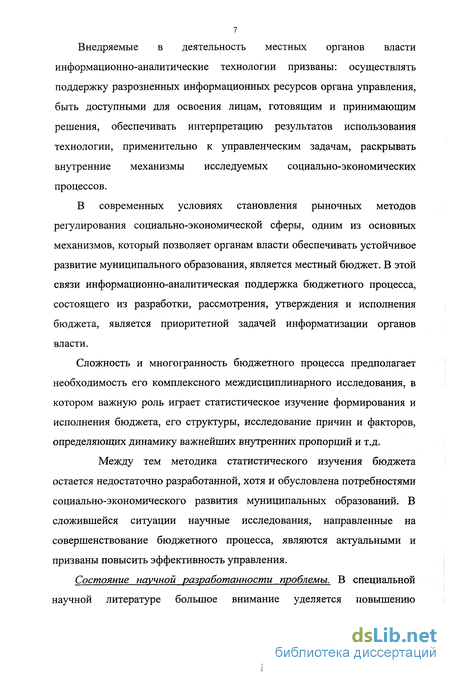 7

Внедряемые в деятельность местных органов власти информационно-аналитические технологии призваны: осуществлять поддержку разрозненных информационных ресурсов органа управления, быть доступными для освоения лицам, готовящим и принимающим решения, обеспечивать интерпретацию результатов использования технологии, применительно к управленческим задачам, раскрывать внутренние механизмы исследуемых социально-экономических процессов.

В современных условиях становления рыночных методов регулирования социально-экономической сферы, одним из основных механизмов, который позволяет органам власти обеспечивать устойчивое развитие муниципального образования, является местный бюджет. В этой связи информационно-аналитическая поддержка бюджетного процесса, состоящего из разработки, рассмотрения, утверждения и исполнения бюджета, является приоритетной задачей информатизации органов власти.

Сложность и многогранность бюджетного процесса предполагает необходимость его комплексного междисциплинарного исследования, в котором важную роль играет статистическое изучение формирования и исполнения бюджета, его структуры, исследование причин и факторов, определяющих динамику важнейших внутренних пропорций и т.д.

Между тем методика статистического изучения бюджета остается недостаточно разработанной, хотя и обусловлена потребностями социально-экономического развития муниципальных образований. В сложившейся ситуации научные исследования, направленные на совершенствование бюджетного процесса, являются актуальными и призваны повысить эффективность управления.

Состояние научной разработанности проблемы. В специальной научной литературе большое внимание уделяется повышению

dsLib.net
библиотека диссертаций